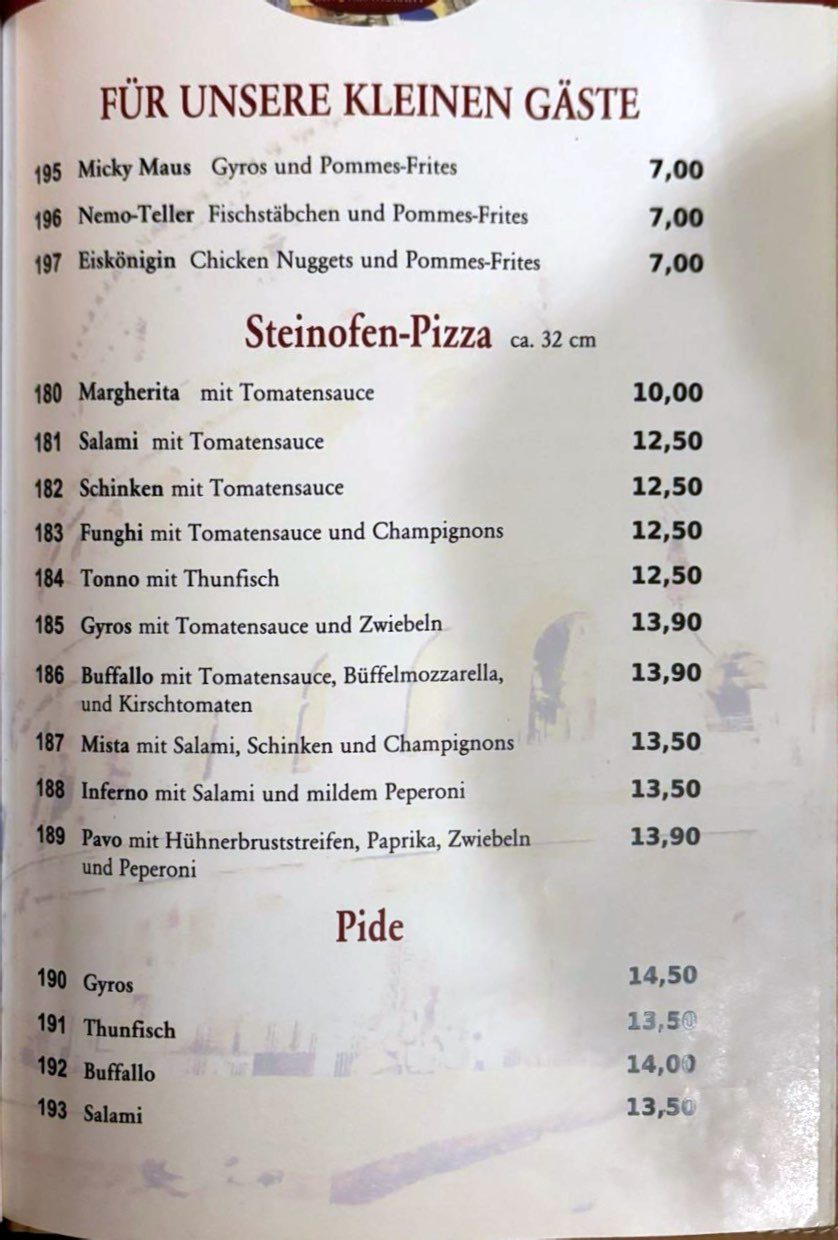 FÜR UNSERE KLEINEN GÄSTE

195 Micky Maus Gyros und Pommes-Frites 7,00

196 Nemo-Teller Fischstäbchen und Pommes-Frites 7,00

197 Eiskönigin Chicken Nuggets und Pommes-Frites 7,00

Steinofen-Pizza ca. 32 cm

180 Margherita mit Tomatensauce 10,00

181 Salami mit Tomatensauce 12,50

182 Schinken mit Tomatensauce 12,50

183 Funghi mit Tomatensauce und Champignons 12,50

184 Tonno mit Thunfisch 12,50

185 Gyros mit Tomatensauce und Zwiebeln 13,90

186 Buffallo mit Tomatensauce, Büffelmozzarella, und Kirschtomaten 13,90

187 Mista mit Salami, Schinken und Champignons 13,50

188 Inferno mit Salami und mildem Peperoni 13,50

189 Pavo mit Hühnerbruststreifen, Paprika, Zwiebeln und Peperoni 13,90

Pide

190 Gyros 14,50

191 Thunfisch 13,50

192 Buffallo 14,00

193 Salami 13,50